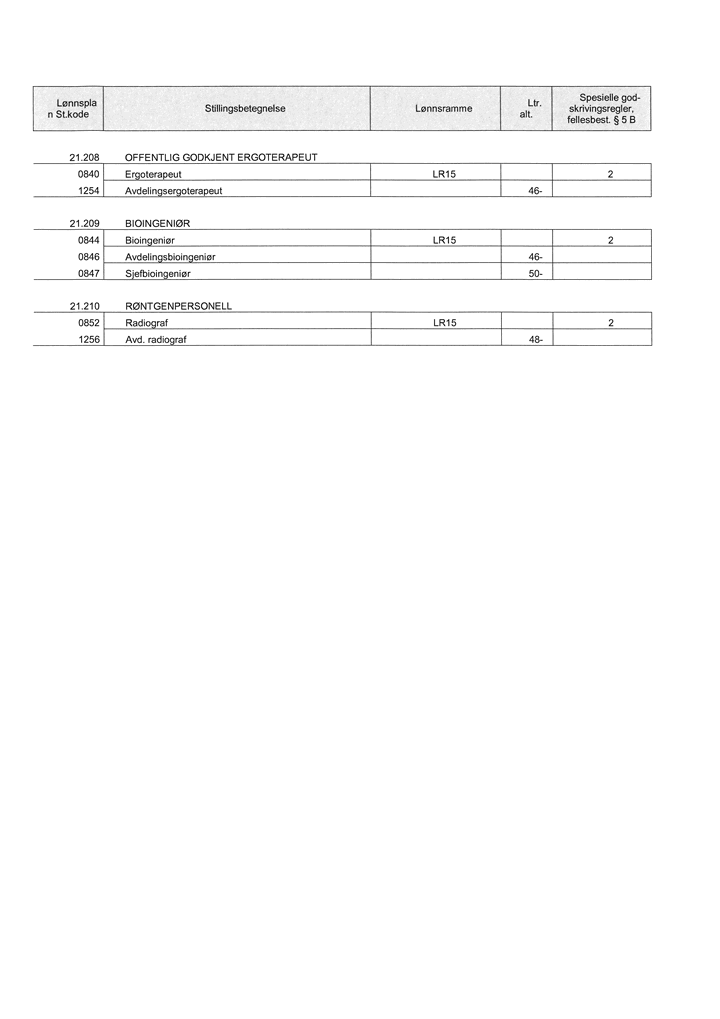 | Lønnspla n St.kode | Stillingsbetegnelse | Lønnsramme | Ltr. alt. | Spesielle godskrivingsregler, fellesbest. § 5 B |
|---|---|---|---|---|
| 21.208 | OFFENTLIG GODKJENT ERGOTERAPEUT | | | |
| 0840 | Ergoterapeut | LR15 | | 2 |
| 1254 | Avdelingsergoterapeut | | 46- | |
| 21.209 | BIOINGENIØR | | | |
| 0844 | Bioingeniør | LR15 | | 2 |
| 0846 | Avdelingsbioingeniør | | 46- | |
| 0847 | Sjefbioingeniør | | 50- | |
| 21.210 | RØNTGENPERSONELL | | | |
| 0852 | Radiograf | LR15 | | 2 |
| 1256 | Avd. radiograf | | 48- | |